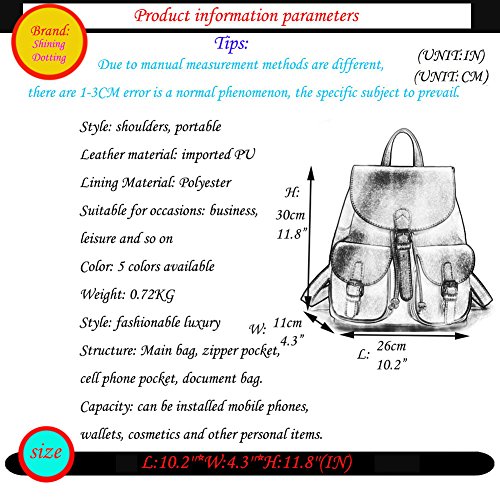 Product information parameters

Brand: Shining Dotting

Tips:

Due to manual measurement methods are different, there are 1-3CM error is a normal phenomenon, the specific subject to prevail.

(UNIT:IN)
(UNIT: CM)

Style: shoulders, portable
Leather material: imported PU
Lining Material: Polyester
Suitable for occasions: business, leisure and so on
Color: 5 colors available
Weight: 0.72KG
Style: fashionable luxury
Structure: Main bag, zipper pocket, cell phone pocket, document bag.
Capacity: can be installed mobile phones, wallets, cosmetics and other personal items.

H: 30cm 11.8"

W: 11cm 4.3"

L: 26cm 10.2"

size

L:10.2"*W:4.3"*H:11.8"(IN)